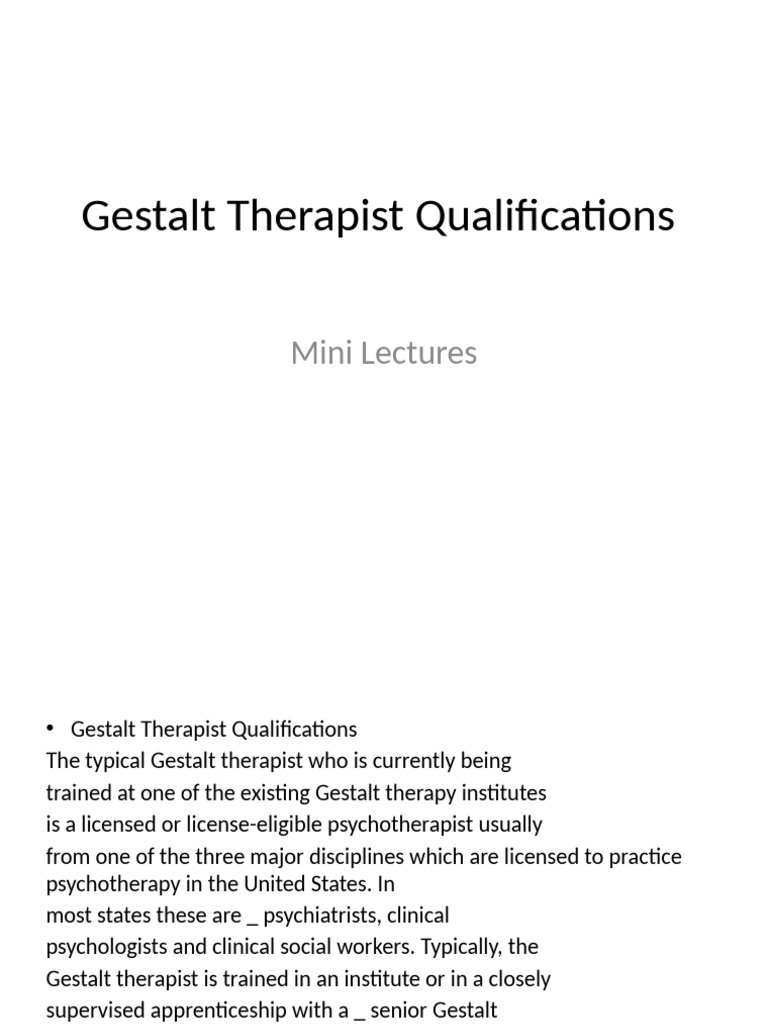 Gestalt Therapist Qualifications

Mini Lectures

• Gestalt Therapist Qualifications
The typical Gestalt therapist who is currently being trained at one of the existing Gestalt therapy institutes is a licensed or license-eligible psychotherapist usually from one of the three major disciplines which are licensed to practice psychotherapy in the United States. In most states these are _ psychiatrists, clinical psychologists and clinical social workers. Typically, the Gestalt therapist is trained in an institute or in a closely supervised apprenticeship with a _ senior Gestalt